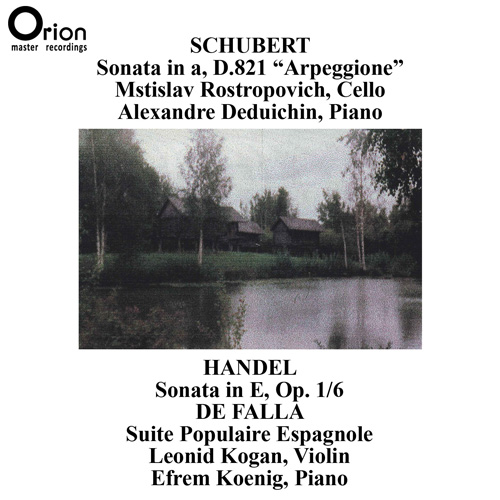 Orion
master recordings

SCHUBERT
Sonata in a, D.821 "Arpeggione"
Mstislav Rostropovich, Cello
Alexandre Deduichin, Piano

HANDEL
Sonata in E, Op. 1/6
DE FALLA
Suite Populaire Espagnole
Leonid Kogan, Violin
Efrem Koenig, Piano